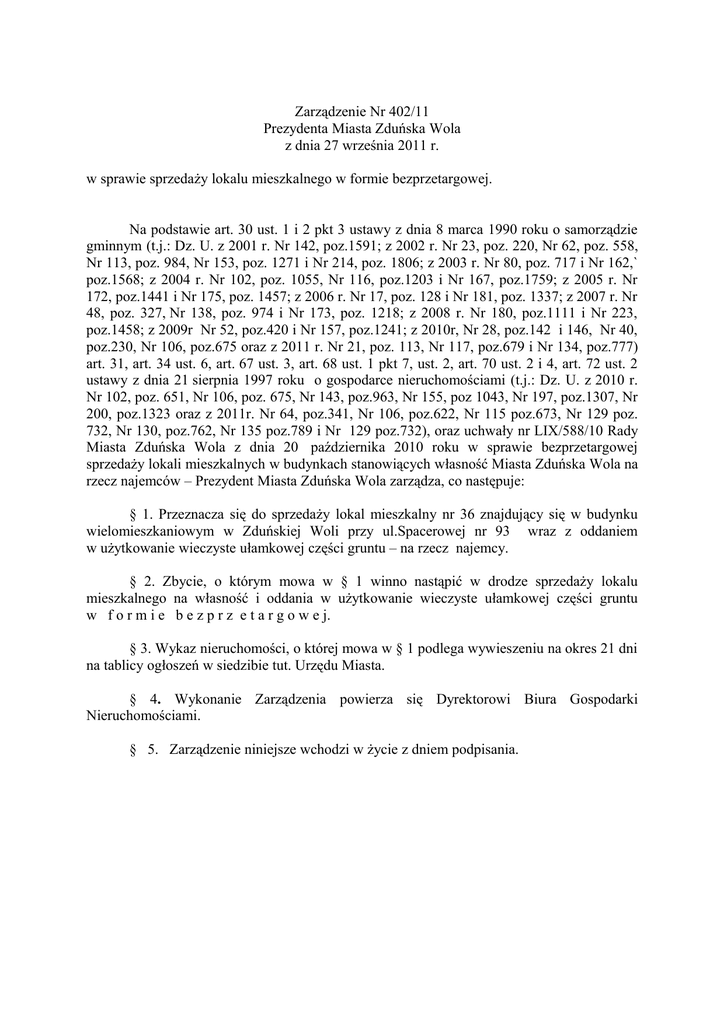 Zarządzenie Nr 402/11
Prezydenta Miasta Zduńska Wola
z dnia 27 września 2011 r.

w sprawie sprzedaży lokalu mieszkalnego w formie bezprzetargowej.

Na podstawie art. 30 ust. 1 i 2 pkt 3 ustawy z dnia 8 marca 1990 roku o samorządzie gminnym (t.j.: Dz. U. z 2001 r. Nr 142, poz.1591; z 2002 r. Nr 23, poz. 220, Nr 62, poz. 558, Nr 113, poz. 984, Nr 153, poz. 1271 i Nr 214, poz. 1806; z 2003 r. Nr 80, poz. 717 i Nr 162,` poz.1568; z 2004 r. Nr 102, poz. 1055, Nr 116, poz.1203 i Nr 167, poz.1759; z 2005 r. Nr 172, poz.1441 i Nr 175, poz. 1457; z 2006 r. Nr 17, poz. 128 i Nr 181, poz. 1337; z 2007 r. Nr 48, poz. 327, Nr 138, poz. 974 i Nr 173, poz. 1218; z 2008 r. Nr 180, poz.1111 i Nr 223, poz.1458; z 2009r Nr 52, poz.420 i Nr 157, poz.1241; z 2010r, Nr 28, poz.142 i 146, Nr 40, poz.230, Nr 106, poz.675 oraz z 2011 r. Nr 21, poz. 113, Nr 117, poz.679 i Nr 134, poz.777) art. 31, art. 34 ust. 6, art. 67 ust. 3, art. 68 ust. 1 pkt 7, ust. 2, art. 70 ust. 2 i 4, art. 72 ust. 2 ustawy z dnia 21 sierpnia 1997 roku o gospodarce nieruchomościami (t.j.: Dz. U. z 2010 r. Nr 102, poz. 651, Nr 106, poz. 675, Nr 143, poz.963, Nr 155, poz 1043, Nr 197, poz.1307, Nr 200, poz.1323 oraz z 2011r. Nr 64, poz.341, Nr 106, poz.622, Nr 115 poz.673, Nr 129 poz. 732, Nr 130, poz.762, Nr 135 poz.789 i Nr 129 poz.732), oraz uchwały nr LIX/588/10 Rady Miasta Zduńska Wola z dnia 20 października 2010 roku w sprawie bezprzetargowej sprzedaży lokali mieszkalnych w budynkach stanowiących własność Miasta Zduńska Wola na rzecz najemców – Prezydent Miasta Zduńska Wola zarządza, co następuje:

§ 1. Przeznacza się do sprzedaży lokal mieszkalny nr 36 znajdujący się w budynku wielomieszkaniowym w Zduńskiej Woli przy ul.Spacerowej nr 93 wraz z oddaniem w użytkowanie wieczyste ułamkowej części gruntu – na rzecz najemcy.

§ 2. Zbycie, o którym mowa w § 1 winno nastąpić w drodze sprzedaży lokalu mieszkalnego na własność i oddania w użytkowanie wieczyste ułamkowej części gruntu w formie bezprzetargowej.

§ 3. Wykaz nieruchomości, o której mowa w § 1 podlega wywieszeniu na okres 21 dni na tablicy ogłoszeń w siedzibie tut. Urzędu Miasta.

§ 4. Wykonanie Zarządzenia powierza się Dyrektorowi Biura Gospodarki Nieruchomościami.

§ 5. Zarządzenie niniejsze wchodzi w życie z dniem podpisania.